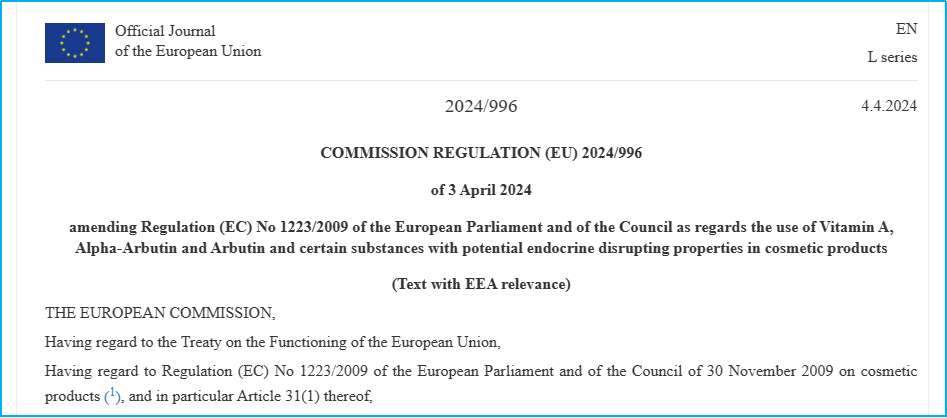 Official Journal
of the European Union

EN
L series

2024/996

4.4.2024

COMMISSION REGULATION (EU) 2024/996

of 3 April 2024

amending Regulation (EC) No 1223/2009 of the European Parliament and of the Council as regards the use of Vitamin A, Alpha-Arbutin and Arbutin and certain substances with potential endocrine disrupting properties in cosmetic products

(Text with EEA relevance)

THE EUROPEAN COMMISSION,

Having regard to the Treaty on the Functioning of the European Union,

Having regard to Regulation (EC) No 1223/2009 of the European Parliament and of the Council of 30 November 2009 on cosmetic products ($^1$), and in particular Article 31(1) thereof,